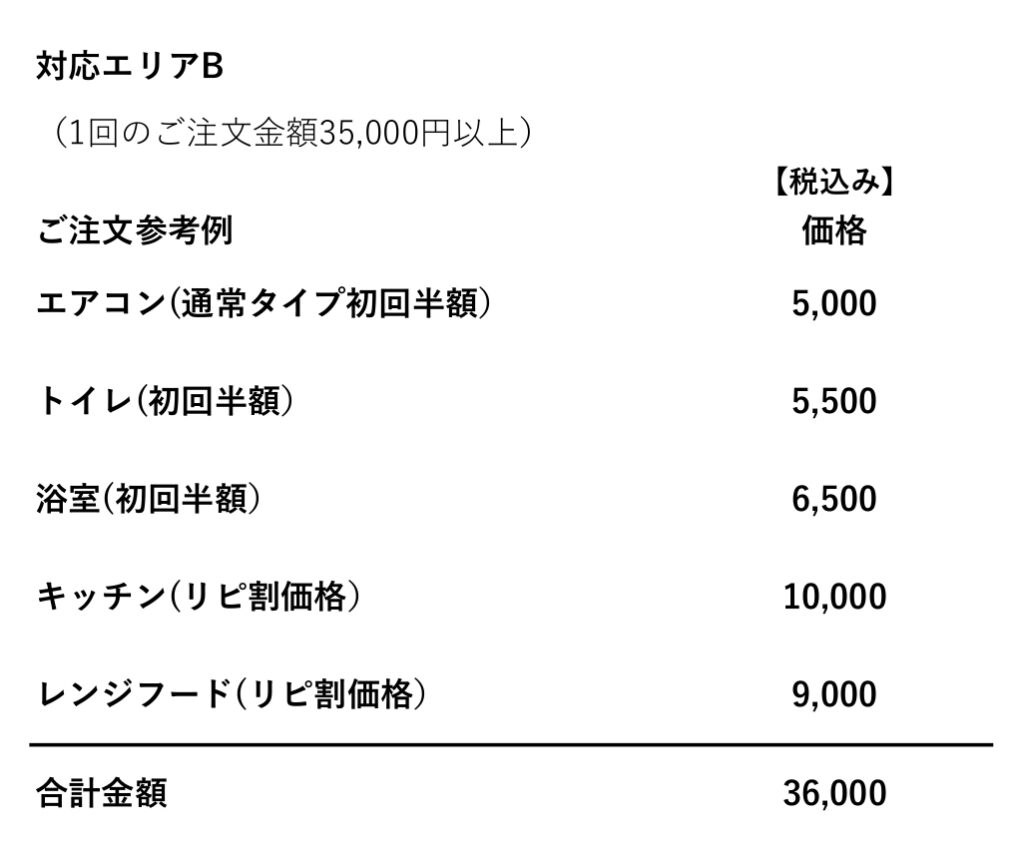 対応エリアB

（1回のご注文金額35,000円以上）

| ご注文参考例 | 【税込み】価格 |
|---|---|
| エアコン(通常タイプ初回半額) | 5,000 |
| トイレ(初回半額) | 5,500 |
| 浴室(初回半額) | 6,500 |
| キッチン(リピ割価格) | 10,000 |
| レンジフード(リピ割価格) | 9,000 |
| 合計金額 | 36,000 |